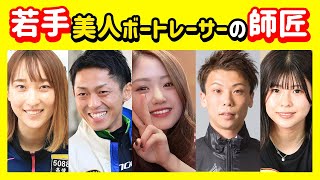 若手美人ボートレーサーの師匠

5088